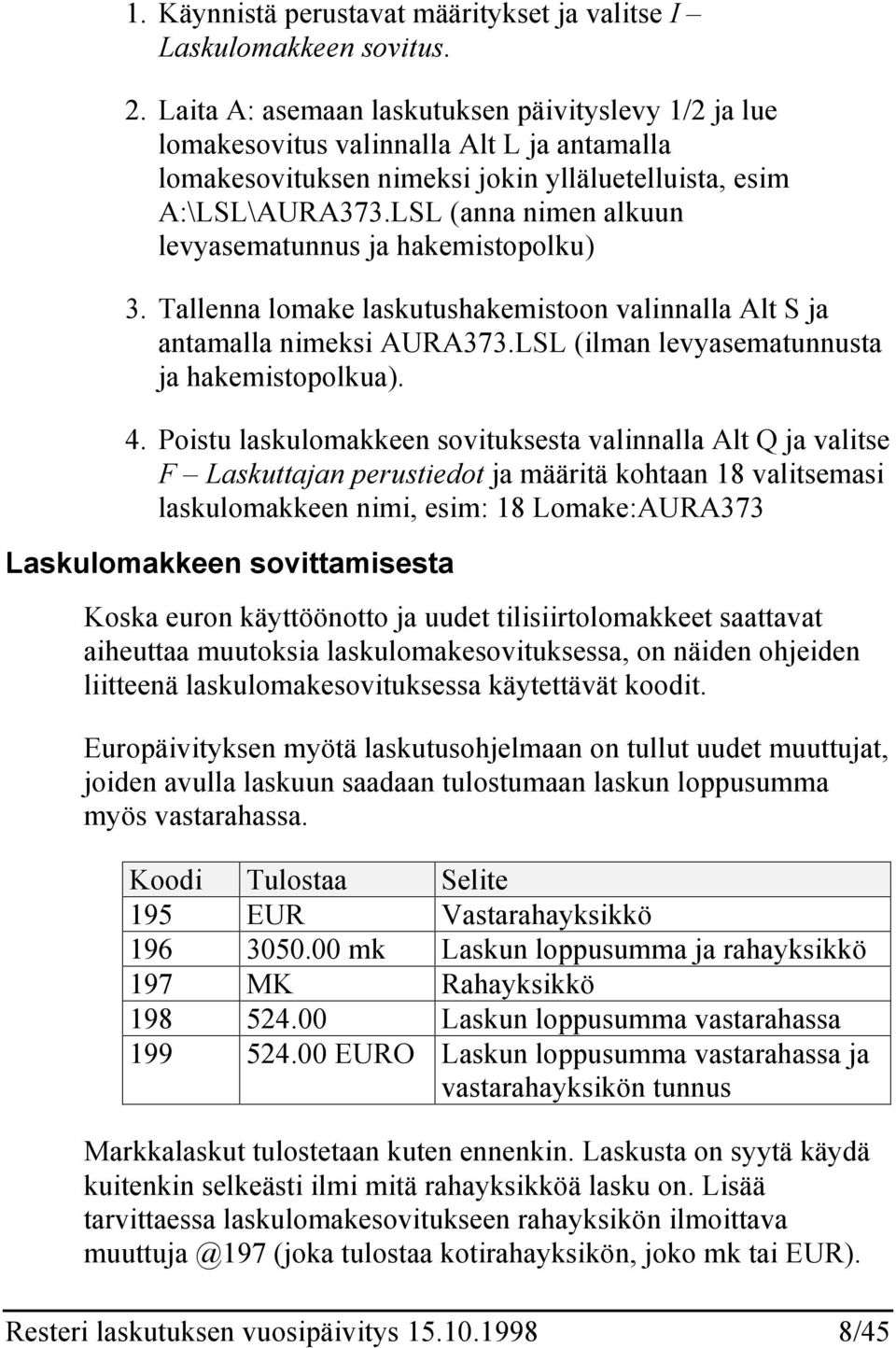 1. Käynnistä perustavat määritykset ja valitse I – Laskulomakkeen sovitus.

2. Laita A: asemaan laskutuksen päivityslevy 1/2 ja lue lomakesovitus valinnalla Alt L ja antamalla lomakesovituksen nimeksi jokin ylläluetelluista, esim A:\LSL\AURA373.LSL (anna nimen alkuun levyasematunnus ja hakemistopolku)

3. Tallenna lomake laskutushakemistoon valinnalla Alt S ja antamalla nimeksi AURA373.LSL (ilman levyasematunnusta ja hakemistopolkua).

4. Poistu laskulomakkeen sovituksesta valinnalla Alt Q ja valitse F – Laskuttajan perustiedot ja määritä kohtaan 18 valitsemasi laskulomakkeen nimi, esim: 18 Lomake:AURA373

Laskulomakkeen sovittamisesta

Koska euron käyttöönotto ja uudet tilisiirtolomakkeet saattavat aiheuttaa muutoksia laskulomakesovituksessa, on näiden ohjeiden liitteenä laskulomakesovituksessa käytettävät koodit.

Europäivityksen myötä laskutusohjelmaan on tullut uudet muuttujat, joiden avulla laskuun saadaan tulostumaan laskun loppusumma myös vastarahassa.

| Koodi | Tulostaa | Selite |
|---|---|---|
| 195 | EUR | Vastarahayksikkö |
| 196 | 3050.00 mk | Laskun loppusumma ja rahayksikkö |
| 197 | MK | Rahayksikkö |
| 198 | 524.00 | Laskun loppusumma vastarahassa |
| 199 | 524.00 EURO | Laskun loppusumma vastarahassa ja vastarahayksikön tunnus |

Markkalaskut tulostetaan kuten ennenkin. Laskusta on syytä käydä kuitenkin selkeästi ilmi mitä rahayksikköä lasku on. Lisää tarvittaessa laskulomakesovitukseen rahayksikön ilmoittava muuttuja @197 (joka tulostaa kotirahayksikön, joko mk tai EUR).

Resteri laskutuksen vuosipäivitys 15.10.1998 8/45